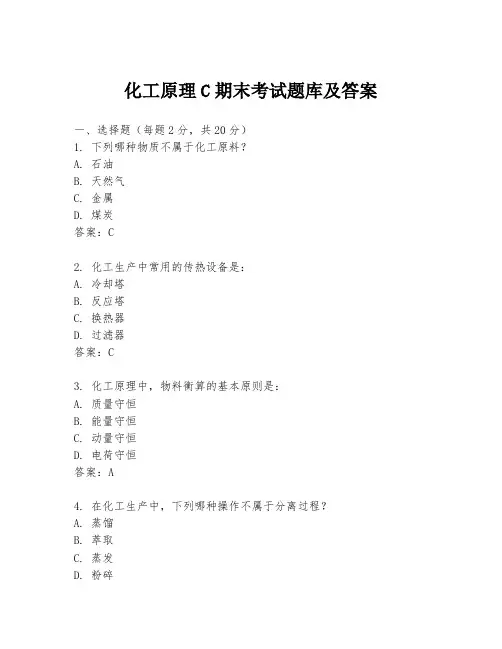 化工原理C期末考试题库及答案

一、选择题（每题2分，共20分）
1. 下列哪种物质不属于化工原料？
A. 石油
B. 天然气
C. 金属
D. 煤炭
答案：C

2. 化工生产中常用的传热设备是：
A. 冷却塔
B. 反应塔
C. 换热器
D. 过滤器
答案：C

3. 化工原理中，物料衡算的基本原则是：
A. 质量守恒
B. 能量守恒
C. 动量守恒
D. 电荷守恒
答案：A

4. 在化工生产中，下列哪种操作不属于分离过程？
A. 蒸馏
B. 萃取
C. 蒸发
D. 粉碎